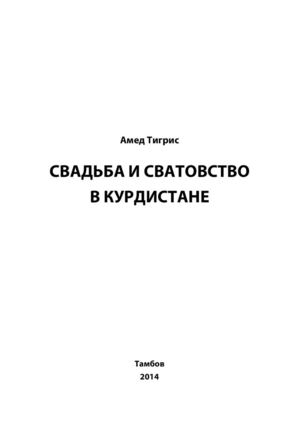 Амед Тигрис

СВАДЬБА И СВАТОВСТВО В КУРДИСТАНЕ

Тамбов
2014